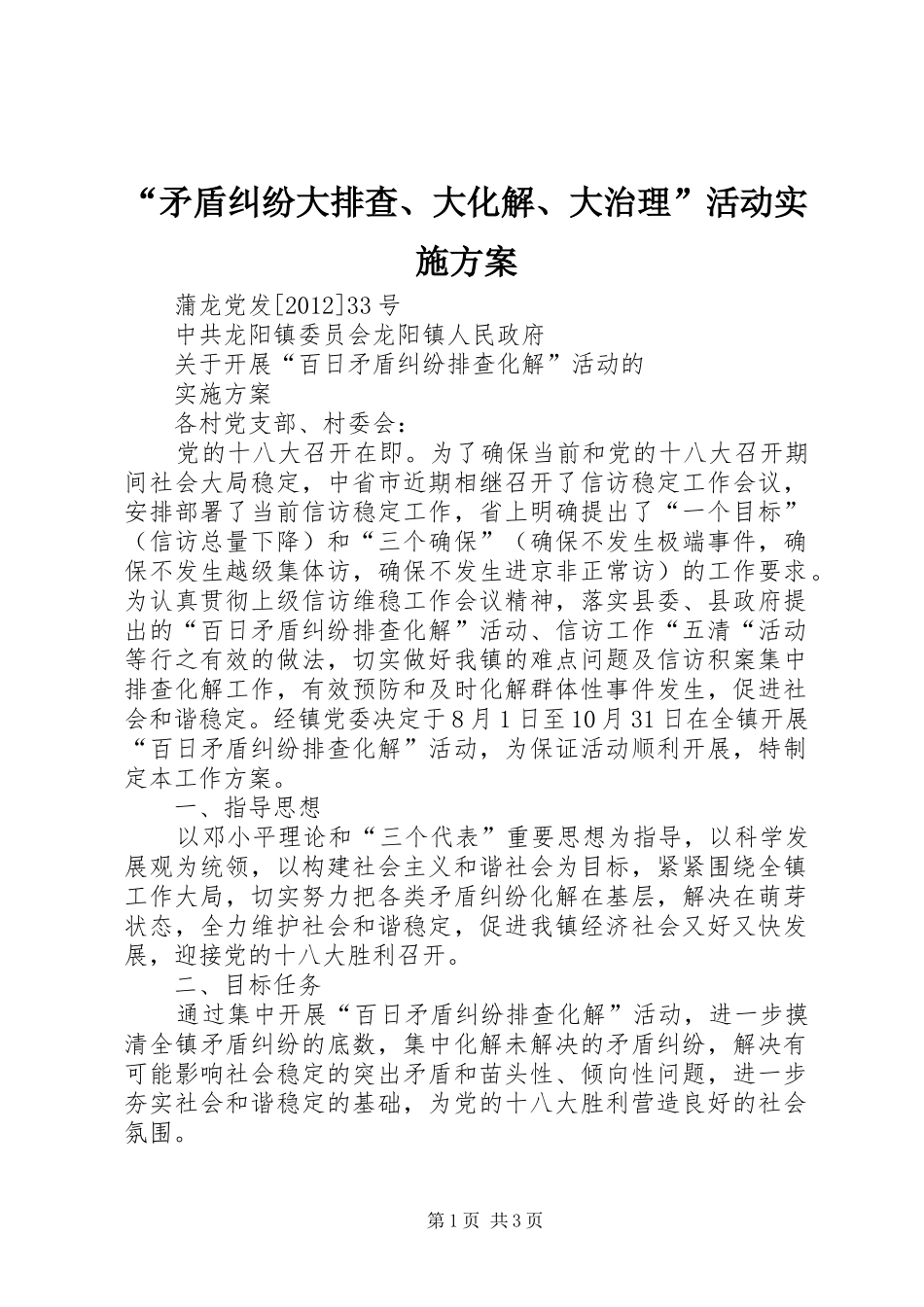 “矛盾纠纷大排查、大化解、大治理”活动实施方案

蒲龙党发[2012]33号

中共龙阳镇委员会龙阳镇人民政府

关于开展“百日矛盾纠纷排查化解”活动的

实施方案

各村党支部、村委会：

党的十八大召开在即。为了确保当前和党的十八大召开期间社会大局稳定，中省市近期相继召开了信访稳定工作会议，安排部署了当前信访稳定工作，省上明确提出了“一个目标”（信访总量下降）和“三个确保”（确保不发生极端事件，确保不发生越级集体访，确保不发生进京非正常访）的工作要求。为认真贯彻上级信访维稳工作会议精神，落实县委、县政府提出的“百日矛盾纠纷排查化解”活动、信访工作“五清“活动等行之有效的做法，切实做好我镇的难点问题及信访积案集中排查化解工作，有效预防和及时化解群体性事件发生，促进社会和谐稳定。经镇党委决定于8月1日至10月31日在全镇开展“百日矛盾纠纷排查化解”活动，为保证活动顺利开展，特制定本工作方案。

一、指导思想

以邓小平理论和“三个代表”重要思想为指导，以科学发展观为统领，以构建社会主义和谐社会为目标，紧紧围绕全镇工作大局，切实努力把各类矛盾纠纷化解在基层，解决在萌芽状态，全力维护社会和谐稳定，促进我镇经济社会又好又快发展，迎接党的十八大胜利召开。

二、目标任务

通过集中开展“百日矛盾纠纷排查化解”活动，进一步摸清全镇矛盾纠纷的底数，集中化解未解决的矛盾纠纷，解决有可能影响社会稳定的突出矛盾和苗头性、倾向性问题，进一步夯实社会和谐稳定的基础，为党的十八大胜利营造良好的社会氛围。

第1页 共3页